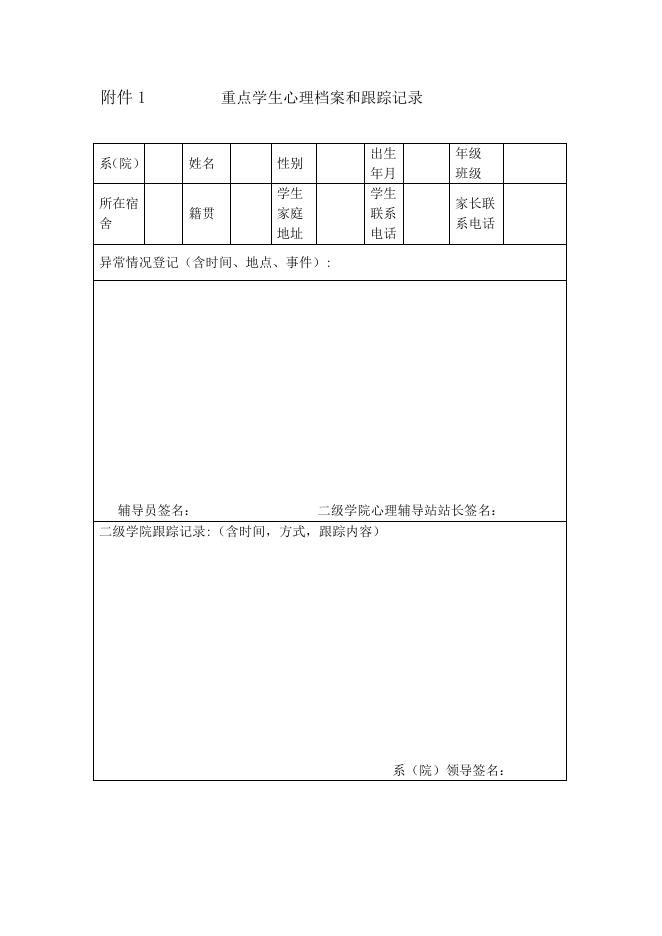 附件 1　　　　重点学生心理档案和跟踪记录

| 系(院) | | 姓名 | | 性别 | | 出生年月 | | 年级班级 | |
|---|---|---|---|---|---|---|---|---|---|
| 所在宿舍 | | 籍贯 | | 学生家庭地址 | | 学生联系电话 | | 家长联系电话 | |

异常情况登记（含时间、地点、事件）：

辅导员签名：　　　　二级学院心理辅导站站长签名：

二级学院跟踪记录:（含时间，方式，跟踪内容）

系（院）领导签名：